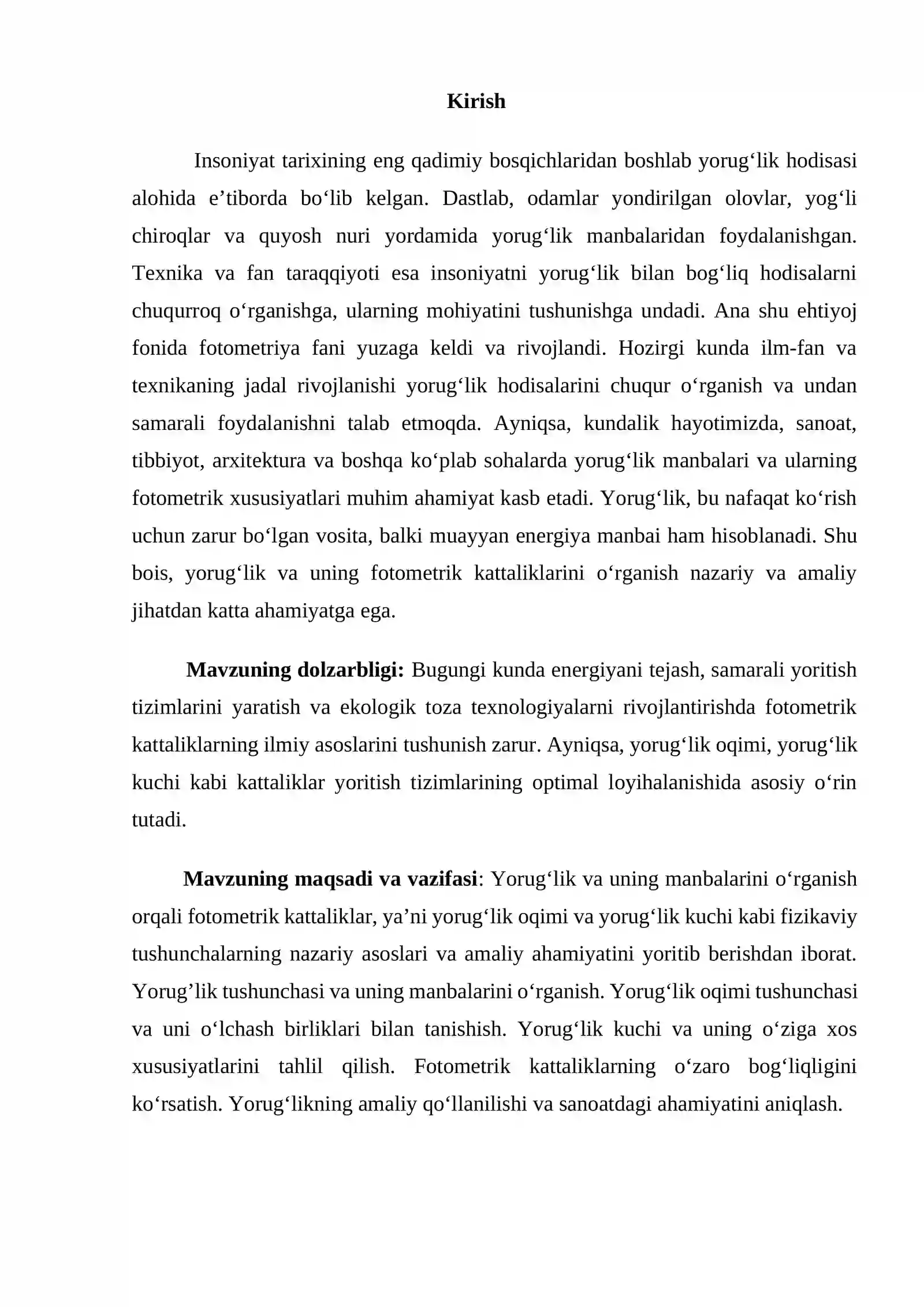 Kirish

Insoniyat tarixining eng qadimiy bosqichlaridan boshlab yorug'lik hodisasi alohida e'tiborda bo'lib kelgan. Dastlab, odamlar yondirilgan olovlar, yog'li chiroqlar va quyosh nuri yordamida yorug'lik manbalaridan foydalanishgan. Texnika va fan taraqqiyoti esa insoniyatni yorug'lik bilan bog'liq hodisalarni chuqurroq o'rganishga, ularning mohiyatini tushunishga undadi. Ana shu ehtiyoj fonida fotometriya fani yuzaga keldi va rivojlandi. Hozirgi kunda ilm-fan va texnikaning jadal rivojlanishi yorug'lik hodisalarini chuqur o'rganish va undan samarali foydalanishni talab etmoqda. Ayniqsa, kundalik hayotimizda, sanoat, tibbiyot, arxitektura va boshqa ko'plab sohalarda yorug'lik manbalari va ularning fotometrik xususiyatlari muhim ahamiyat kasb etadi. Yorug'lik, bu nafaqat ko'rish uchun zarur bo'lgan vosita, balki muayyan energiya manbai ham hisoblanadi. Shu bois, yorug'lik va uning fotometrik kattaliklarini o'rganish nazariy va amaliy jihatdan katta ahamiyatga ega.

Mavzuning dolzarbligi: Bugungi kunda energiyani tejash, samarali yoritish tizimlarini yaratish va ekologik toza texnologiyalarni rivojlantirishda fotometrik kattaliklarning ilmiy asoslarini tushunish zarur. Ayniqsa, yorug'lik oqimi, yorug'lik kuchi kabi kattaliklar yoritish tizimlarining optimal loyihalanishida asosiy o'rin tutadi.

Mavzuning maqsadi va vazifasi: Yorug'lik va uning manbalarini o'rganish orqali fotometrik kattaliklar, ya'ni yorug'lik oqimi va yorug'lik kuchi kabi fizikaviy tushunchalarning nazariy asoslari va amaliy ahamiyatini yoritib berishdan iborat. Yorug'lik tushunchasi va uning manbalarini o'rganish. Yorug'lik oqimi tushunchasi va uni o'lchash birliklari bilan tanishish. Yorug'lik kuchi va uning o'ziga xos xususiyatlarini tahlil qilish. Fotometrik kattaliklarning o'zaro bog'liqligini ko'rsatish. Yorug'likning amaliy qo'llanilishi va sanoatdagi ahamiyatini aniqlash.